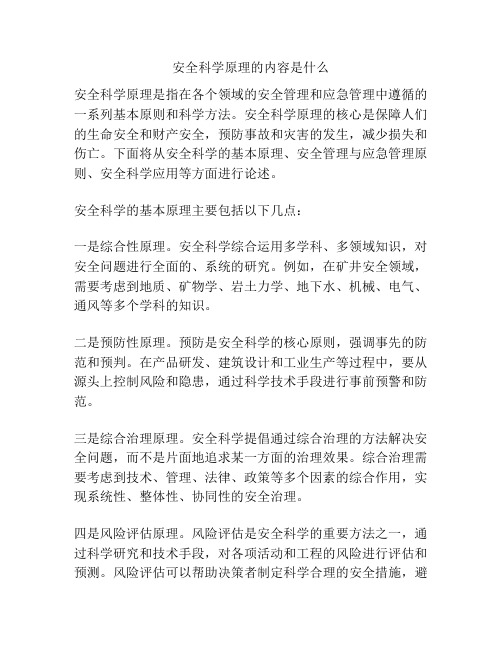 安全科学原理的内容是什么

安全科学原理是指在各个领域的安全管理和应急管理中遵循的一系列基本原则和科学方法。安全科学原理的核心是保障人们的生命安全和财产安全，预防事故和灾害的发生，减少损失和伤亡。下面将从安全科学的基本原理、安全管理与应急管理原则、安全科学应用等方面进行论述。

安全科学的基本原理主要包括以下几点：

一是综合性原理。安全科学综合运用多学科、多领域知识，对安全问题进行全面的、系统的研究。例如，在矿井安全领域，需要考虑到地质、矿物学、岩土力学、地下水、机械、电气、通风等多个学科的知识。

二是预防性原理。预防是安全科学的核心原则，强调事先的防范和预判。在产品研发、建筑设计和工业生产等过程中，要从源头上控制风险和隐患，通过科学技术手段进行事前预警和防范。

三是综合治理原理。安全科学提倡通过综合治理的方法解决安全问题，而不是片面地追求某一方面的治理效果。综合治理需要考虑到技术、管理、法律、政策等多个因素的综合作用，实现系统性、整体性、协同性的安全治理。

四是风险评估原理。风险评估是安全科学的重要方法之一，通过科学研究和技术手段，对各项活动和工程的风险进行评估和预测。风险评估可以帮助决策者制定科学合理的安全措施，避